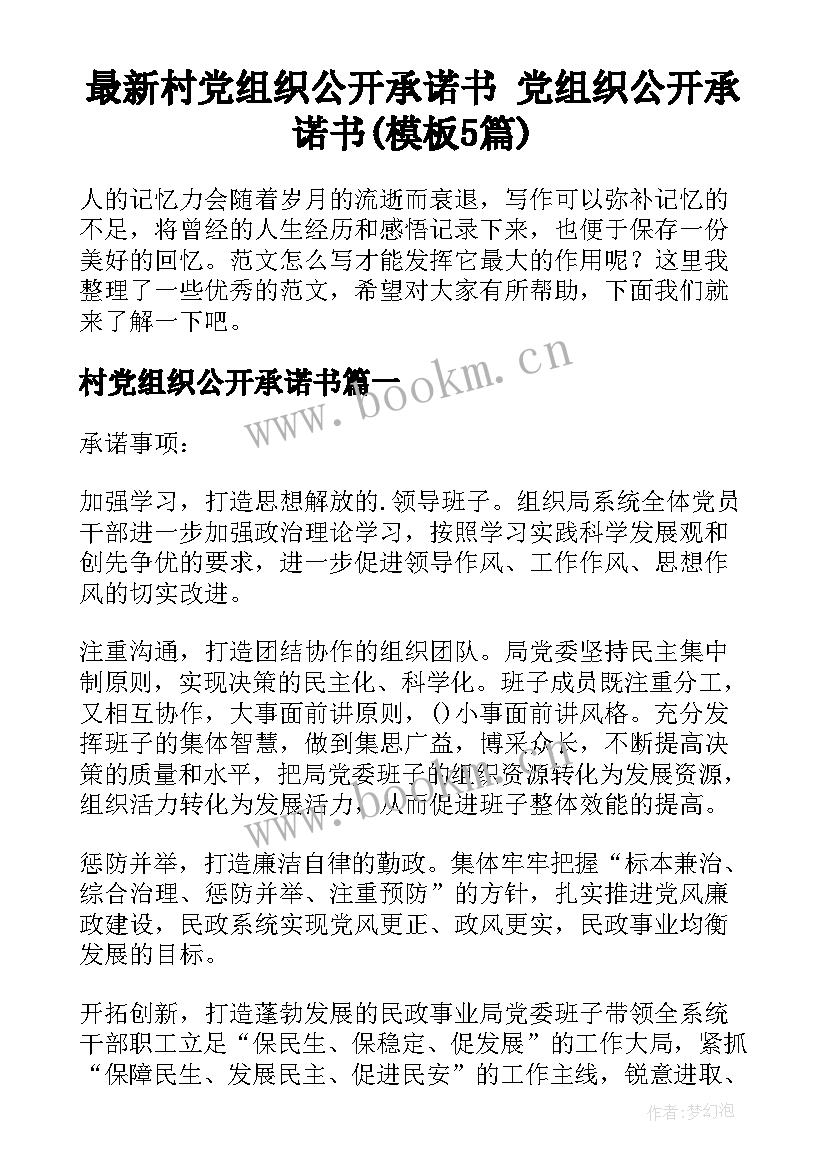 最新村党组织公开承诺书 党组织公开承诺书(模板5篇)

人的记忆力会随着岁月的流逝而衰退，写作可以弥补记忆的不足，将曾经的人生经历和感悟记录下来，也便于保存一份美好的回忆。范文怎么写才能发挥它最大的作用呢？这里我整理了一些优秀的范文，希望对大家有所帮助，下面我们就来了解一下吧。

村党组织公开承诺书篇一

承诺事项：

加强学习，打造思想解放的.领导班子。组织局系统全体党员干部进一步加强政治理论学习，按照学习实践科学发展观和创先争优的要求，进一步促进领导作风、工作作风、思想作风的切实改进。

注重沟通，打造团结协作的组织团队。局党委坚持民主集中制原则，实现决策的民主化、科学化。班子成员既注重分工，又相互协作，大事面前讲原则，()小事面前讲风格。充分发挥班子的集体智慧，做到集思广益，博采众长，不断提高决策的质量和水平，把局党委班子的组织资源转化为发展资源，组织活力转化为发展活力，从而促进班子整体效能的提高。

惩防并举，打造廉洁自律的勤政。集体牢牢把握“标本兼治、综合治理、惩防并举、注重预防”的方针，扎实推进党风廉政建设，民政系统实现党风更正、政风更实，民政事业均衡发展的目标。

开拓创新，打造蓬勃发展的民政事业局党委班子带领全系统干部职工立足“保民生、保稳定、促发展”的工作大局，紧抓“保障民生、发展民主、促进民安”的工作主线，锐意进取、

www.bookm.cn

作者:梦幻泡